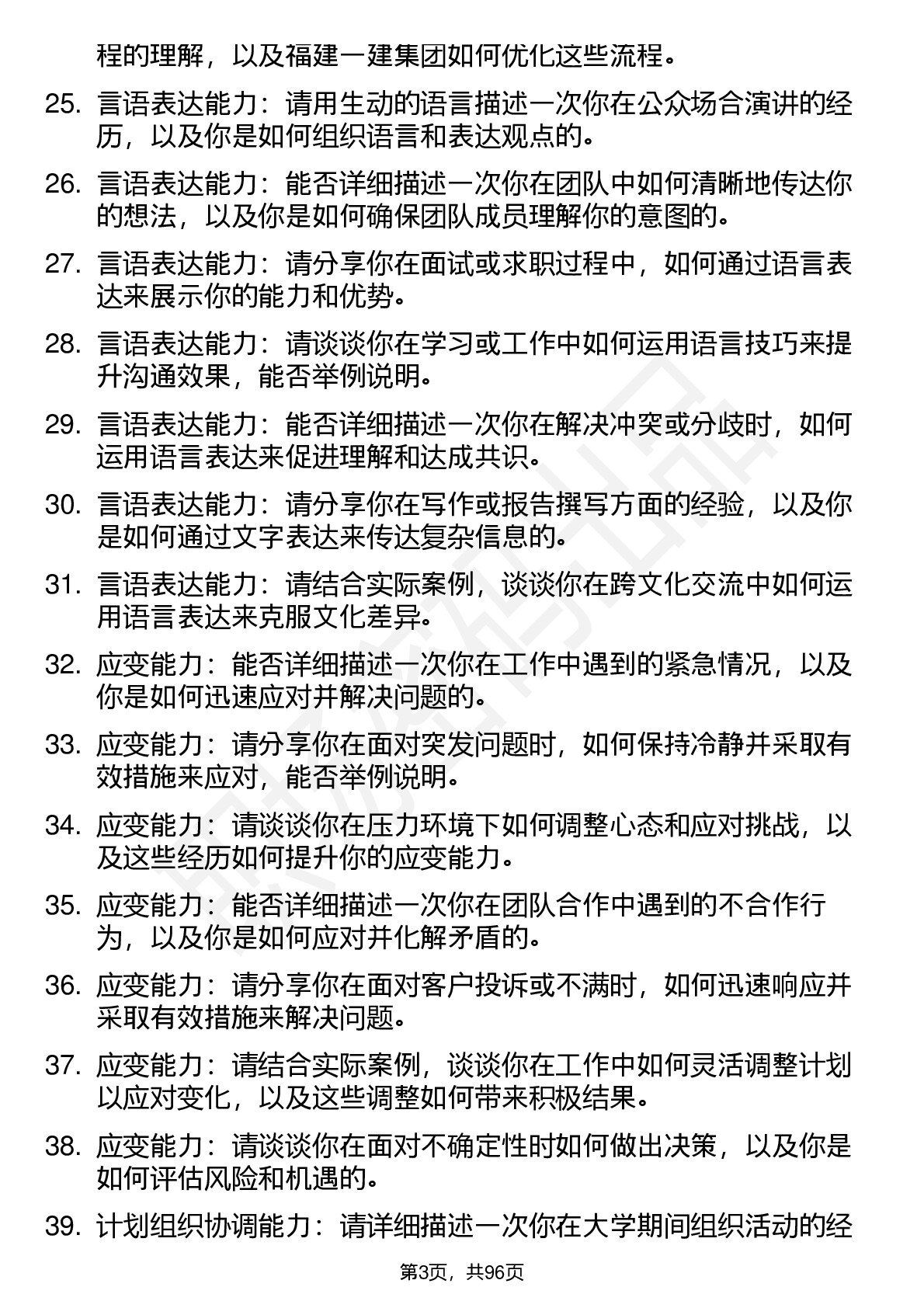 程的理解，以及福建一建集团如何优化这些流程。

25. 言语表达能力：请用生动的语言描述一次你在公众场合演讲的经历，以及你是如何组织语言和表达观点的。

26. 言语表达能力：能否详细描述一次你在团队中如何清晰地传达你的想法，以及你是如何确保团队成员理解你的意图的。

27. 言语表达能力：请分享你在面试或求职过程中，如何通过语言表达来展示你的能力和优势。

28. 言语表达能力：请谈谈你在学习或工作中如何运用语言技巧来提升沟通效果，能否举例说明。

29. 言语表达能力：能否详细描述一次你在解决冲突或分歧时，如何运用语言表达来促进理解和达成共识。

30. 言语表达能力：请分享你在写作或报告撰写方面的经验，以及你是如何通过文字表达来传达复杂信息的。

31. 言语表达能力：请结合实际案例，谈谈你在跨文化交流中如何运用语言表达来克服文化差异。

32. 应变能力：能否详细描述一次你在工作中遇到的紧急情况，以及你是如何迅速应对并解决问题的。

33. 应变能力：请分享你在面对突发问题时，如何保持冷静并采取有效措施来应对，能否举例说明。

34. 应变能力：请谈谈你在压力环境下如何调整心态和应对挑战，以及这些经历如何提升你的应变能力。

35. 应变能力：能否详细描述一次你在团队合作中遇到的不合作行为，以及你是如何应对并化解矛盾的。

36. 应变能力：请分享你在面对客户投诉或不满时，如何迅速响应并采取有效措施来解决问题。

37. 应变能力：请结合实际案例，谈谈你在工作中如何灵活调整计划以应对变化，以及这些调整如何带来积极结果。

38. 应变能力：请谈谈你在面对不确定性时如何做出决策，以及你是如何评估风险和机遇的。

39. 计划组织协调能力：请详细描述一次你在大学期间组织活动的经

第3页，共96页